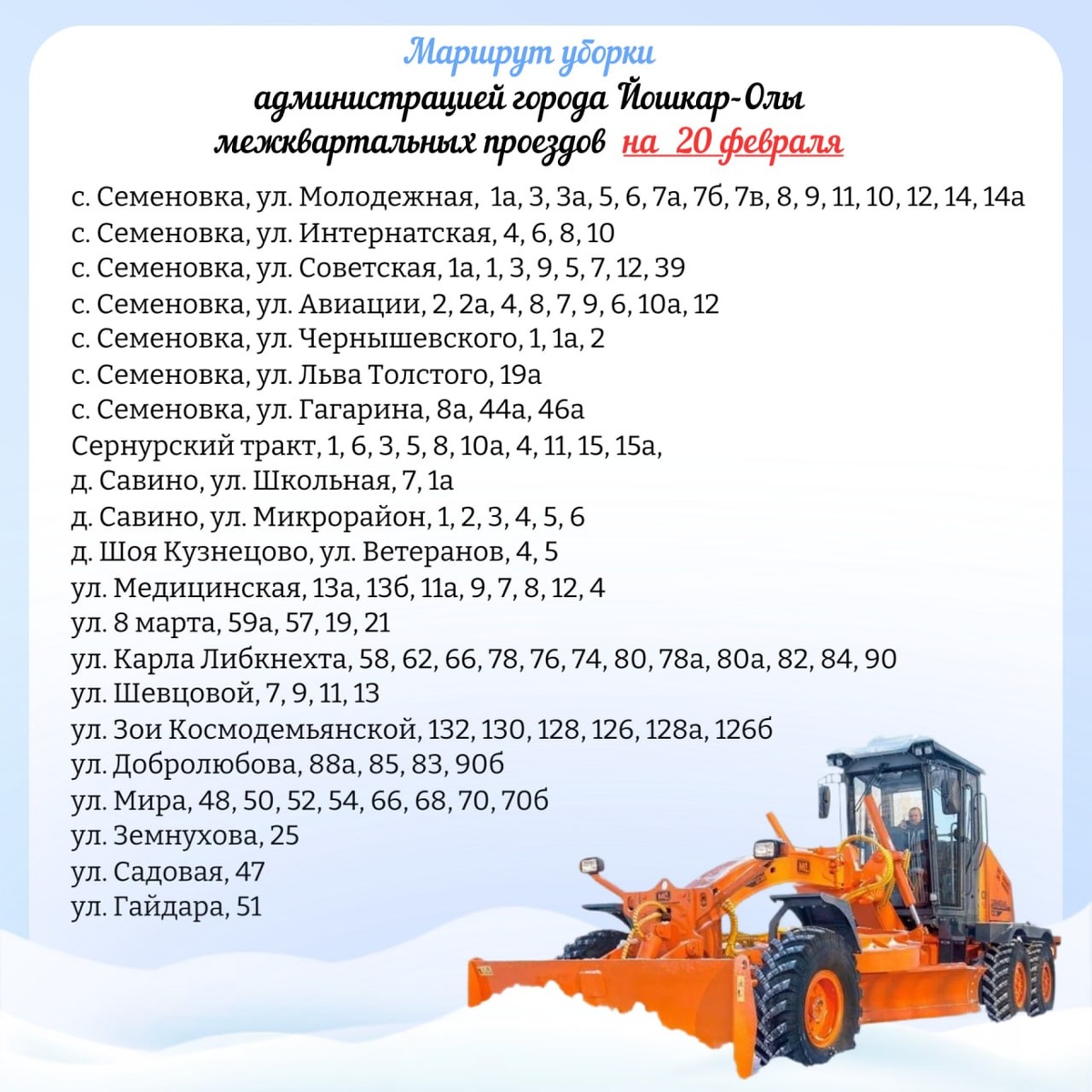 Маршрут уборки
администрацией города Йошкар-Олы
межквартальных проездов на 20 февраля

с. Семеновка, ул. Молодежная, 1а, 3, 3а, 5, 6, 7а, 7б, 7в, 8, 9, 11, 10, 12, 14, 14а
с. Семеновка, ул. Интернатская, 4, 6, 8, 10
с. Семеновка, ул. Советская, 1а, 1, 3, 9, 5, 7, 12, 39
с. Семеновка, ул. Авиации, 2, 2а, 4, 8, 7, 9, 6, 10а, 12
с. Семеновка, ул. Чернышевского, 1, 1а, 2
с. Семеновка, ул. Льва Толстого, 19а
с. Семеновка, ул. Гагарина, 8а, 44а, 46а
Сернурский тракт, 1, 6, 3, 5, 8, 10а, 4, 11, 15, 15а,
д. Савино, ул. Школьная, 7, 1а
д. Савино, ул. Микрорайон, 1, 2, 3, 4, 5, 6
д. Шоя Кузнецово, ул. Ветеранов, 4, 5
ул. Медицинская, 13а, 13б, 11а, 9, 7, 8, 12, 4
ул. 8 марта, 59а, 57, 19, 21
ул. Карла Либкнехта, 58, 62, 66, 78, 76, 74, 80, 78а, 80а, 82, 84, 90
ул. Шевцовой, 7, 9, 11, 13
ул. Зои Космодемьянской, 132, 130, 128, 126, 128а, 126б
ул. Добролюбова, 88а, 85, 83, 90б
ул. Мира, 48, 50, 52, 54, 66, 68, 70, 70б
ул. Земнухова, 25
ул. Садовая, 47
ул. Гайдара, 51